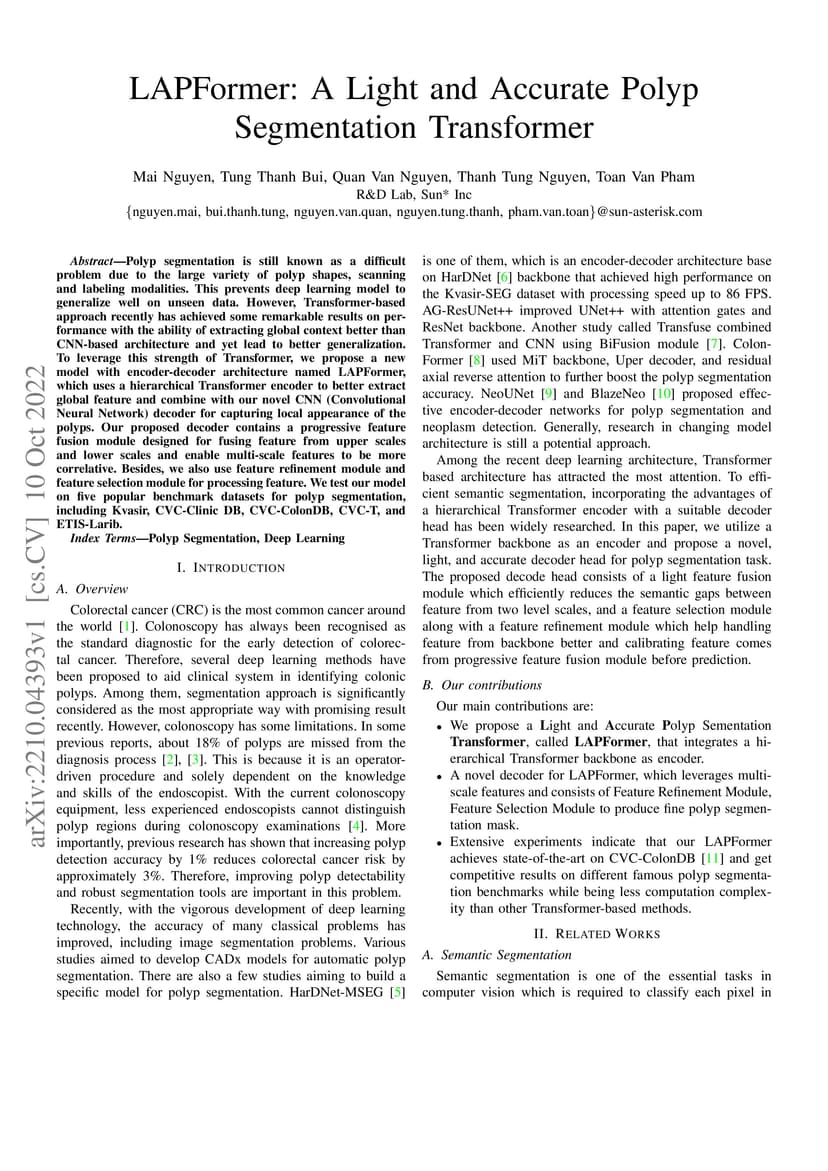 LAPFormer: A Light and Accurate Polyp Segmentation Transformer

Mai Nguyen, Tung Thanh Bui, Quan Van Nguyen, Thanh Tung Nguyen, Toan Van Pham
R&D Lab, Sun* Inc
{nguyen.mai, bui.thanh.tung, nguyen.van.quan, nguyen.tung.thanh, pham.van.toan}@sun-asterisk.com

arXiv:2210.04393v1 [cs.CV] 10 Oct 2022

Abstract—Polyp segmentation is still known as a difficult problem due to the large variety of polyp shapes, scanning and labeling modalities. This prevents deep learning model to generalize well on unseen data. However, Transformer-based approach recently has achieved some remarkable results on performance with the ability of extracting global context better than CNN-based architecture and yet lead to better generalization. To leverage this strength of Transformer, we propose a new model with encoder-decoder architecture named LAPFormer, which uses a hierarchical Transformer encoder to better extract global feature and combine with our novel CNN (Convolutional Neural Network) decoder for capturing local appearance of the polyps. Our proposed decoder contains a progressive feature fusion module designed for fusing feature from upper scales and lower scales and enable multi-scale features to be more correlative. Besides, we also use feature refinement module and feature selection module for processing feature. We test our model on five popular benchmark datasets for polyp segmentation, including Kvasir, CVC-Clinic DB, CVC-ColonDB, CVC-T, and ETIS-Larib.

Index Terms—Polyp Segmentation, Deep Learning

I. INTRODUCTION

A. Overview

Colorectal cancer (CRC) is the most common cancer around the world [1]. Colonoscopy has always been recognised as the standard diagnostic for the early detection of colorectal cancer. Therefore, several deep learning methods have been proposed to aid clinical system in identifying colonic polyps. Among them, segmentation approach is significantly considered as the most appropriate way with promising result recently. However, colonoscopy has some limitations. In some previous reports, about 18% of polyps are missed from the diagnosis process [2], [3]. This is because it is an operator-driven procedure and solely dependent on the knowledge and skills of the endoscopist. With the current colonoscopy equipment, less experienced endoscopists cannot distinguish polyp regions during colonoscopy examinations [4]. More importantly, previous research has shown that increasing polyp detection accuracy by 1% reduces colorectal cancer risk by approximately 3%. Therefore, improving polyp detectability and robust segmentation tools are important in this problem.

Recently, with the vigorous development of deep learning technology, the accuracy of many classical problems has improved, including image segmentation problems. Various studies aimed to develop CADx models for automatic polyp segmentation. There are also a few studies aiming to build a specific model for polyp segmentation. HarDNet-MSEG [5] is one of them, which is an encoder-decoder architecture base on HarDNet [6] backbone that achieved high performance on the Kvasir-SEG dataset with processing speed up to 86 FPS. AG-ResUNet++ improved UNet++ with attention gates and ResNet backbone. Another study called Transfuse combined Transformer and CNN using BiFusion module [7]. ColonFormer [8] used MiT backbone, Uper decoder, and residual axial reverse attention to further boost the polyp segmentation accuracy. NeoUNet [9] and BlazeNeo [10] proposed effective encoder-decoder networks for polyp segmentation and neoplasm detection. Generally, research in changing model architecture is still a potential approach.

Among the recent deep learning architecture, Transformer based architecture has attracted the most attention. To efficient semantic segmentation, incorporating the advantages of a hierarchical Transformer encoder with a suitable decoder head has been widely researched. In this paper, we utilize a Transformer backbone as an encoder and propose a novel, light, and accurate decoder head for polyp segmentation task. The proposed decode head consists of a light feature fusion module which efficiently reduces the semantic gaps between feature from two level scales, and a feature selection module along with a feature refinement module which help handling feature from backbone better and calibrating feature comes from progressive feature fusion module before prediction.

B. Our contributions

Our main contributions are:
• We propose a Light and Accurate Polyp Sementation Transformer, called LAPFormer, that integrates a hierarchical Transformer backbone as encoder.
• A novel decoder for LAPFormer, which leverages multi-scale features and consists of Feature Refinement Module, Feature Selection Module to produce fine polyp segmentation mask.
• Extensive experiments indicate that our LAPFormer achieves state-of-the-art on CVC-ColonDB [11] and get competitive results on different famous polyp segmentation benchmarks while being less computation complexity than other Transformer-based methods.

II. RELATED WORKS

A. Semantic Segmentation

Semantic segmentation is one of the essential tasks in computer vision which is required to classify each pixel in